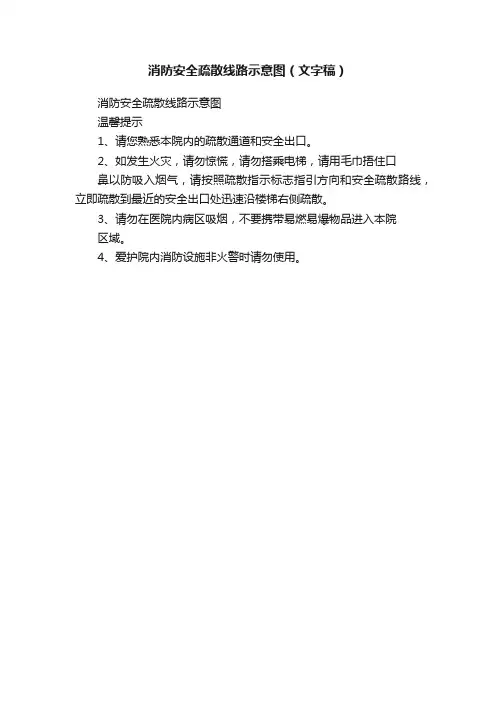 消防安全疏散线路示意图（文字稿）

消防安全疏散线路示意图

温馨提示

1、请您熟悉本院内的疏散通道和安全出口。

2、如发生火灾，请勿惊慌，请勿搭乘电梯，请用毛巾捂住口鼻以防吸入烟气，请按照疏散指示标志指引方向和安全疏散路线，立即疏散到最近的安全出口处迅速沿楼梯右侧疏散。

3、请勿在医院内病区吸烟，不要携带易燃易爆物品进入本院区域。

4、爱护院内消防设施非火警时请勿使用。